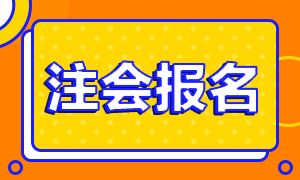 注会报名